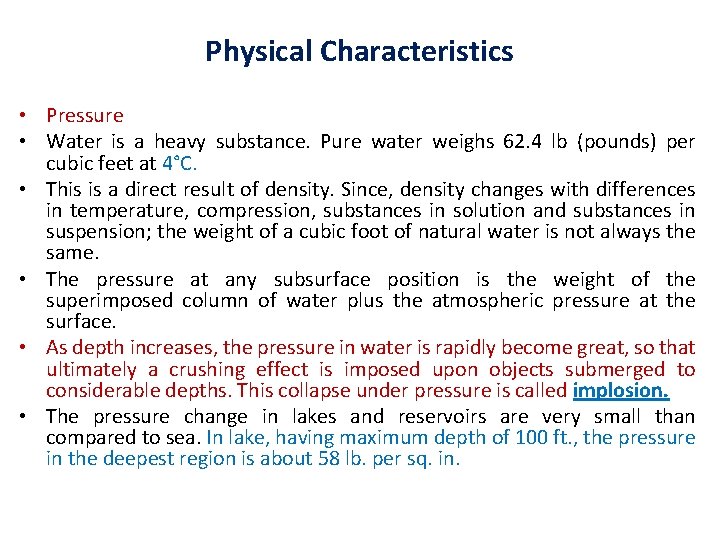 Physical Characteristics

• Pressure
• Water is a heavy substance. Pure water weighs 62.4 lb (pounds) per cubic feet at 4°C.
• This is a direct result of density. Since, density changes with differences in temperature, compression, substances in solution and substances in suspension; the weight of a cubic foot of natural water is not always the same.
• The pressure at any subsurface position is the weight of the superimposed column of water plus the atmospheric pressure at the surface.
• As depth increases, the pressure in water is rapidly become great, so that ultimately a crushing effect is imposed upon objects submerged to considerable depths. This collapse under pressure is called implosion.
• The pressure change in lakes and reservoirs are very small than compared to sea. In lake, having maximum depth of 100 ft., the pressure in the deepest region is about 58 lb. per sq. in.